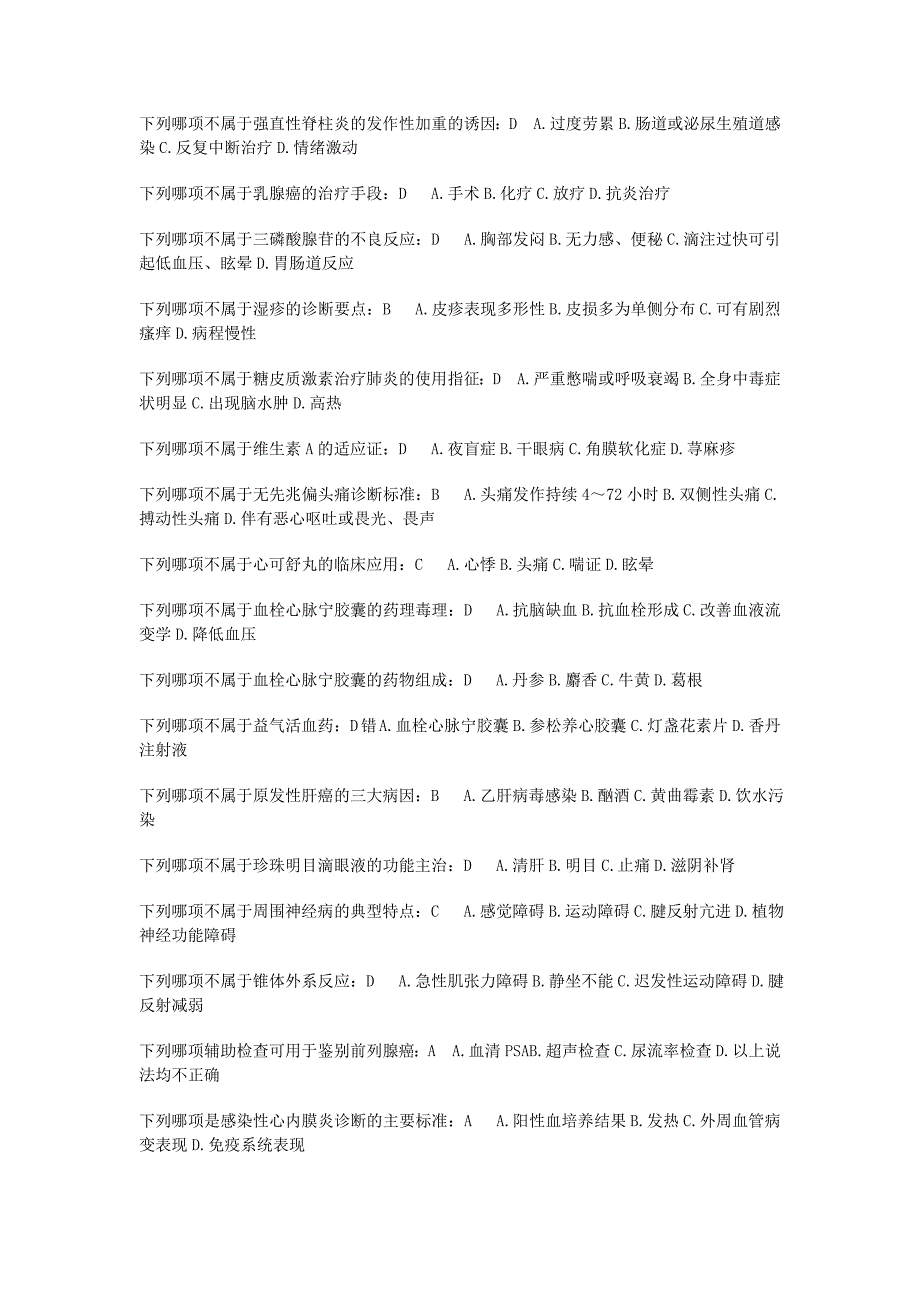 下列哪项不属于强直性脊柱炎的发作性加重的诱因：D　A.过度劳累 B.肠道或泌尿生殖道感染 C.反复中断治疗 D.情绪激动

下列哪项不属于乳腺癌的治疗手段：D　A.手术 B.化疗 C.放疗 D.抗炎治疗

下列哪项不属于三磷酸腺苷的不良反应：D　A.胸部发闷 B.无力感、便秘 C.滴注过快可引起低血压、眩晕 D.胃肠道反应

下列哪项不属于湿疹的诊断要点：B　A.皮疹表现多形性 B.皮损多为单侧分布 C.可有剧烈瘙痒 D.病程慢性

下列哪项不属于糖皮质激素治疗肺炎的使用指征：D　A.严重憋喘或呼吸衰竭 B.全身中毒症状明显 C.出现脑水肿 D.高热

下列哪项不属于维生素 A 的适应证：D　A.夜盲症 B.干眼病 C.角膜软化症 D.荨麻疹

下列哪项不属于无先兆偏头痛诊断标准：B　A.头痛发作持续 4～72 小时 B.双侧性头痛 C.搏动性头痛 D.伴有恶心呕吐或畏光、畏声

下列哪项不属于心可舒丸的临床应用：C　A.心悸 B.头痛 C.喘证 D.眩晕

下列哪项不属于血栓心脉宁胶囊的药理毒理：D　A.抗脑缺血 B.抗血栓形成 C.改善血液流变学 D.降低血压

下列哪项不属于血栓心脉宁胶囊的药物组成：D　A.丹参 B.麝香 C.牛黄 D.葛根

下列哪项不属于益气活血药：D错 A.血栓心脉宁胶囊 B.参松养心胶囊 C.灯盏花素片 D.香丹注射液

下列哪项不属于原发性肝癌的三大病因：B　A.乙肝病毒感染 B.酗酒 C.黄曲霉素 D.饮水污染

下列哪项不属于珍珠明目滴眼液的功能主治：D　A.清肝 B.明目 C.止痛 D.滋阴补肾

下列哪项不属于周围神经病的典型特点：C　A.感觉障碍 B.运动障碍 C.腱反射亢进 D.植物神经功能障碍

下列哪项不属于锥体外系反应：D　A.急性肌张力障碍 B.静坐不能 C.迟发性运动障碍 D.腱反射减弱

下列哪项辅助检查可用于鉴别前列腺癌：A　A.血清 PSAB.超声检查 C.尿流率检查 D.以上说法均不正确

下列哪项是感染性心内膜炎诊断的主要标准：A　A.阳性血培养结果 B.发热 C.外周血管病变表现 D.免疫系统表现